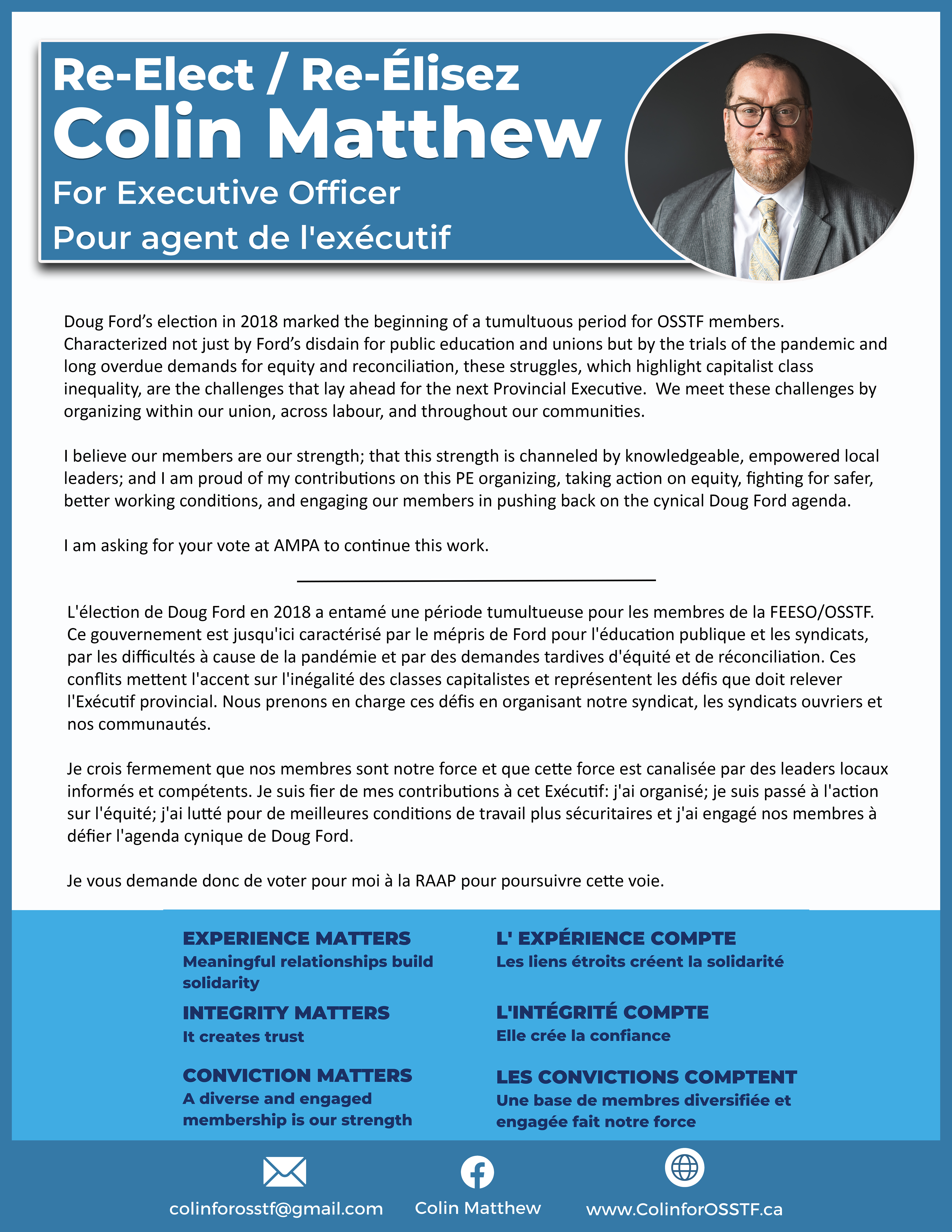 Re-Elect / Re-Élisez
Colin Matthew
For Executive Officer
Pour agent de l'exécutif

Doug Ford's election in 2018 marked the beginning of a tumultuous period for OSSTF members. Characterized not just by Ford's disdain for public education and unions but by the trials of the pandemic and long overdue demands for equity and reconciliation, these struggles, which highlight capitalist class inequality, are the challenges that lay ahead for the next Provincial Executive. We meet these challenges by organizing within our union, across labour, and throughout our communities.

I believe our members are our strength; that this strength is channeled by knowledgeable, empowered local leaders; and I am proud of my contributions on this PE organizing, taking action on equity, fighting for safer, better working conditions, and engaging our members in pushing back on the cynical Doug Ford agenda.

I am asking for your vote at AMPA to continue this work.

L'élection de Doug Ford en 2018 a entamé une période tumultueuse pour les membres de la FEESO/OSSTF. Ce gouvernement est jusqu'ici caractérisé par le mépris de Ford pour l'éducation publique et les syndicats, par les difficultés à cause de la pandémie et par des demandes tardives d'équité et de réconciliation. Ces conflits mettent l'accent sur l'inégalité des classes capitalistes et représentent les défis que doit relever l'Exécutif provincial. Nous prenons en charge ces défis en organisant notre syndicat, les syndicats ouvriers et nos communautés.

Je crois fermement que nos membres sont notre force et que cette force est canalisée par des leaders locaux informés et compétents. Je suis fier de mes contributions à cet Exécutif: j'ai organisé; je suis passé à l'action sur l'équité; j'ai lutté pour de meilleures conditions de travail plus sécuritaires et j'ai engagé nos membres à défier l'agenda cynique de Doug Ford.

Je vous demande donc de voter pour moi à la RAAP pour poursuivre cette voie.

EXPERIENCE MATTERS
Meaningful relationships build solidarity

INTEGRITY MATTERS
It creates trust

CONVICTION MATTERS
A diverse and engaged membership is our strength

L' EXPÉRIENCE COMPTE
Les liens étroits créent la solidarité

L'INTÉGRITÉ COMPTE
Elle crée la confiance

LES CONVICTIONS COMPTENT
Une base de membres diversifiée et engagée fait notre force

colinforosstf@gmail.com
Colin Matthew
www.ColinforOSSTF.ca